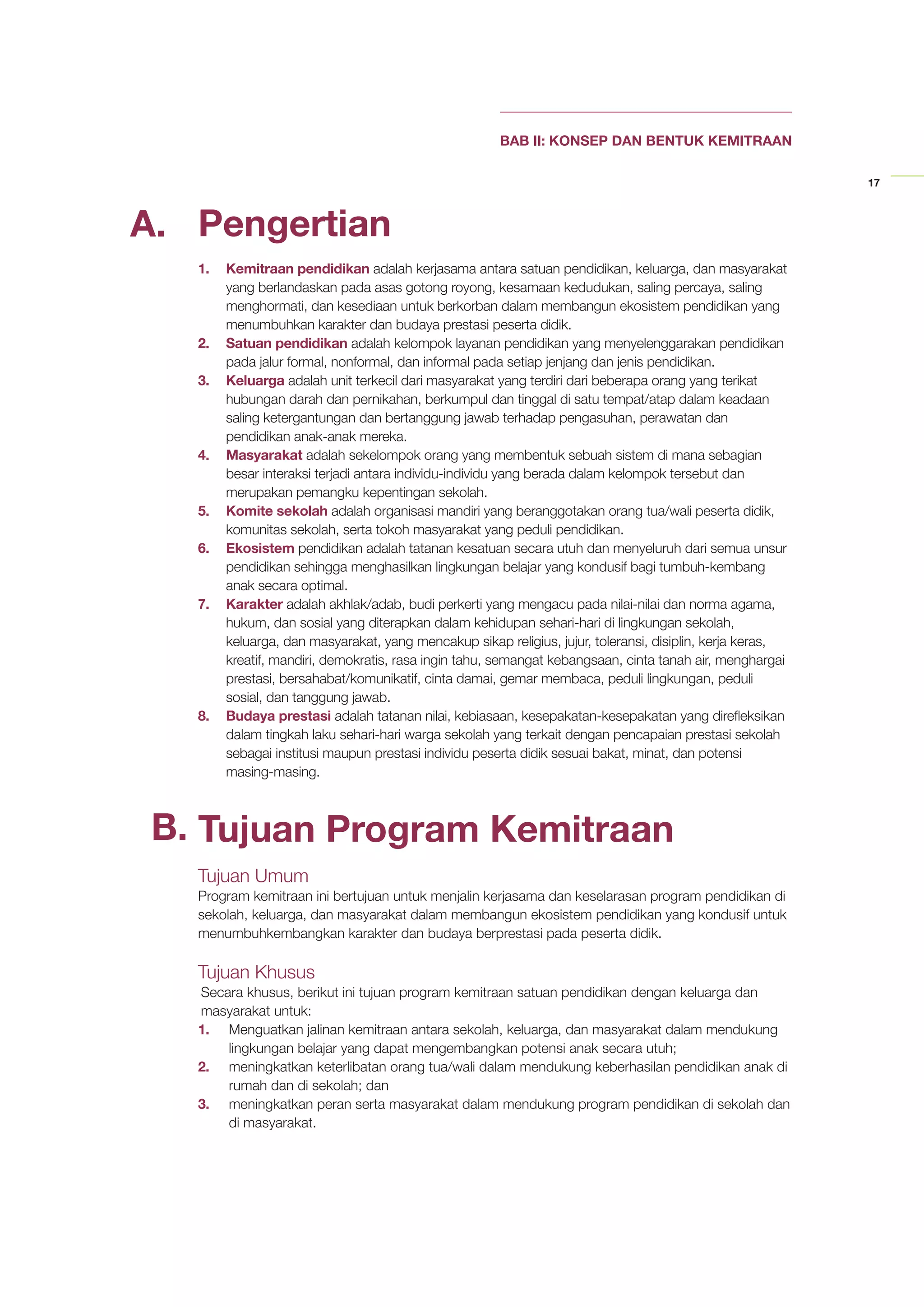 BAB II: KONSEP DAN BENTUK KEMITRAAN

17

A. Pengertian

1. Kemitraan pendidikan adalah kerjasama antara satuan pendidikan, keluarga, dan masyarakat yang berlandaskan pada asas gotong royong, kesamaan kedudukan, saling percaya, saling menghormati, dan kesediaan untuk berkorban dalam membangun ekosistem pendidikan yang menumbuhkan karakter dan budaya prestasi peserta didik.
2. Satuan pendidikan adalah kelompok layanan pendidikan yang menyelenggarakan pendidikan pada jalur formal, nonformal, dan informal pada setiap jenjang dan jenis pendidikan.
3. Keluarga adalah unit terkecil dari masyarakat yang terdiri dari beberapa orang yang terikat hubungan darah dan pernikahan, berkumpul dan tinggal di satu tempat/atap dalam keadaan saling ketergantungan dan bertanggung jawab terhadap pengasuhan, perawatan dan pendidikan anak-anak mereka.
4. Masyarakat adalah sekelompok orang yang membentuk sebuah sistem di mana sebagian besar interaksi terjadi antara individu-individu yang berada dalam kelompok tersebut dan merupakan pemangku kepentingan sekolah.
5. Komite sekolah adalah organisasi mandiri yang beranggotakan orang tua/wali peserta didik, komunitas sekolah, serta tokoh masyarakat yang peduli pendidikan.
6. Ekosistem pendidikan adalah tatanan kesatuan secara utuh dan menyeluruh dari semua unsur pendidikan sehingga menghasilkan lingkungan belajar yang kondusif bagi tumbuh-kembang anak secara optimal.
7. Karakter adalah akhlak/adab, budi perkerti yang mengacu pada nilai-nilai dan norma agama, hukum, dan sosial yang diterapkan dalam kehidupan sehari-hari di lingkungan sekolah, keluarga, dan masyarakat, yang mencakup sikap religius, jujur, toleransi, disiplin, kerja keras, kreatif, mandiri, demokratis, rasa ingin tahu, semangat kebangsaan, cinta tanah air, menghargai prestasi, bersahabat/komunikatif, cinta damai, gemar membaca, peduli lingkungan, peduli sosial, dan tanggung jawab.
8. Budaya prestasi adalah tatanan nilai, kebiasaan, kesepakatan-kesepakatan yang direfleksikan dalam tingkah laku sehari-hari warga sekolah yang terkait dengan pencapaian prestasi sekolah sebagai institusi maupun prestasi individu peserta didik sesuai bakat, minat, dan potensi masing-masing.

B. Tujuan Program Kemitraan

Tujuan Umum
Program kemitraan ini bertujuan untuk menjalin kerjasama dan keselarasan program pendidikan di sekolah, keluarga, dan masyarakat dalam membangun ekosistem pendidikan yang kondusif untuk menumbuhkembangkan karakter dan budaya berprestasi pada peserta didik.

Tujuan Khusus
Secara khusus, berikut ini tujuan program kemitraan satuan pendidikan dengan keluarga dan masyarakat untuk:
1. Menguatkan jalinan kemitraan antara sekolah, keluarga, dan masyarakat dalam mendukung lingkungan belajar yang dapat mengembangkan potensi anak secara utuh;
2. meningkatkan keterlibatan orang tua/wali dalam mendukung keberhasilan pendidikan anak di rumah dan di sekolah; dan
3. meningkatkan peran serta masyarakat dalam mendukung program pendidikan di sekolah dan di masyarakat.